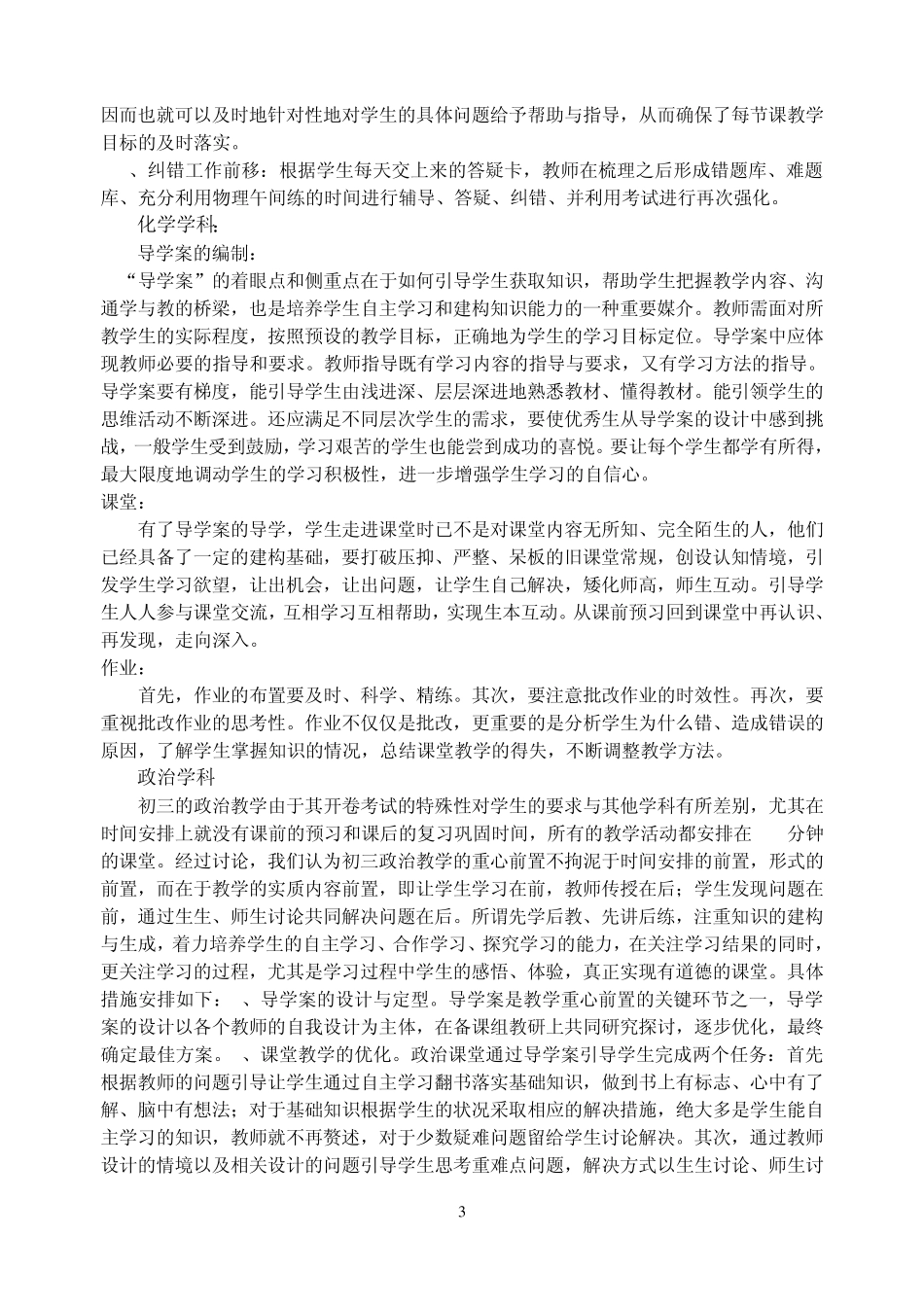 因而也就可以及时地针对性地对学生的具体问题给予帮助与指导，从而确保了每节课教学目标的及时落实。

、纠错工作前移：根据学生每天交上来的答疑卡，教师在梳理之后形成错题库、难题库、充分利用物理午间练的时间进行辅导、答疑、纠错、并利用考试进行再次强化。

化学学科：

导学案的编制：

“导学案”的着眼点和侧重点在于如何引导学生获取知识，帮助学生把握教学内容、沟通学与教的桥梁，也是培养学生自主学习和建构知识能力的一种重要媒介。教师需面对所教学生的实际程度，按照预设的教学目标，正确地为学生的学习目标定位。导学案中应体现教师必要的指导和要求。教师指导既有学习内容的指导与要求，又有学习方法的指导。导学案要有梯度，能引导学生由浅进深、层层深进地熟悉教材、懂得教材。能引领学生的思维活动不断深进。还应满足不同层次学生的需求，要使优秀生从导学案的设计中感到挑战，一般学生受到鼓励，学习艰苦的学生也能尝到成功的喜悦。要让每个学生都学有所得，最大限度地调动学生的学习积极性，进一步增强学生学习的自信心。

课堂：

有了导学案的导学，学生走进课堂时已不是对课堂内容无所知、完全陌生的人，他们已经具备了一定的建构基础，要打破压抑、严整、呆板的旧课堂常规，创设认知情境，引发学生学习欲望，让出机会，让出问题，让学生自己解决，矮化师高，师生互动。引导学生人人参与课堂交流，互相学习互相帮助，实现生本互动。从课前预习回到课堂中再认识、再发现，走向深入。

作业：

首先，作业的布置要及时、科学、精练。其次，要注意批改作业的时效性。再次，要重视批改作业的思考性。作业不仅仅是批改，更重要的是分析学生为什么错、造成错误的原因，了解学生掌握知识的情况，总结课堂教学的得失，不断调整教学方法。

政治学科

初三的政治教学由于其开卷考试的特殊性对学生的要求与其他学科有所差别，尤其在时间安排上就没有课前的预习和课后的复习巩固时间，所有的教学活动都安排在　　分钟的课堂。经过讨论，我们认为初三政治教学的重心前置不拘泥于时间安排的前置，形式的前置，而在于教学的实质内容前置，即让学生学习在前，教师传授在后；学生发现问题在前，通过生生、师生讨论共同解决问题在后。所谓先学后教、先讲后练，注重知识的建构与生成，着力培养学生的自主学习、合作学习、探究学习的能力，在关注学习结果的同时，更关注学习的过程，尤其是学习过程中学生的感悟、体验，真正实现有道德的课堂。具体措施安排如下：　、导学案的设计与定型。导学案是教学重心前置的关键环节之一，导学案的设计以各个教师的自我设计为主体，在备课组教研上共同研究探讨，逐步优化，最终确定最佳方案。　、课堂教学的优化。政治课堂通过导学案引导学生完成两个任务：首先根据教师的问题引导让学生通过自主学习翻书落实基础知识，做到书上有标志、心中有了解、脑中有想法；对于基础知识根据学生的状况采取相应的解决措施，绝大多是学生能自主学习的知识，教师就不再赘述，对于少数疑难问题留给学生讨论解决。其次，通过教师设计的情境以及相关设计的问题引导学生思考重难点问题，解决方式以生生讨论、师生讨

3